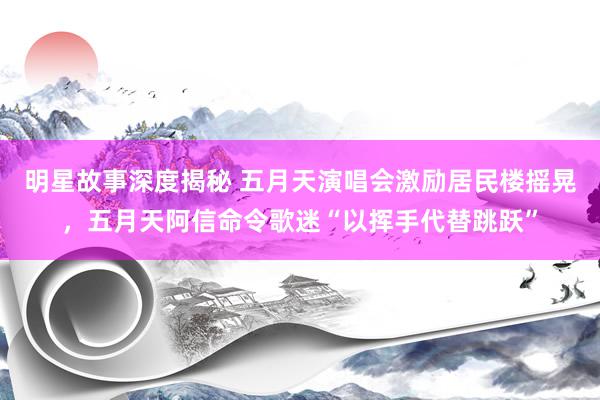 明星故事深度揭秘 五月天演唱会激励居民楼摇晃，五月天阿信命令歌迷“以挥手代替跳跃”